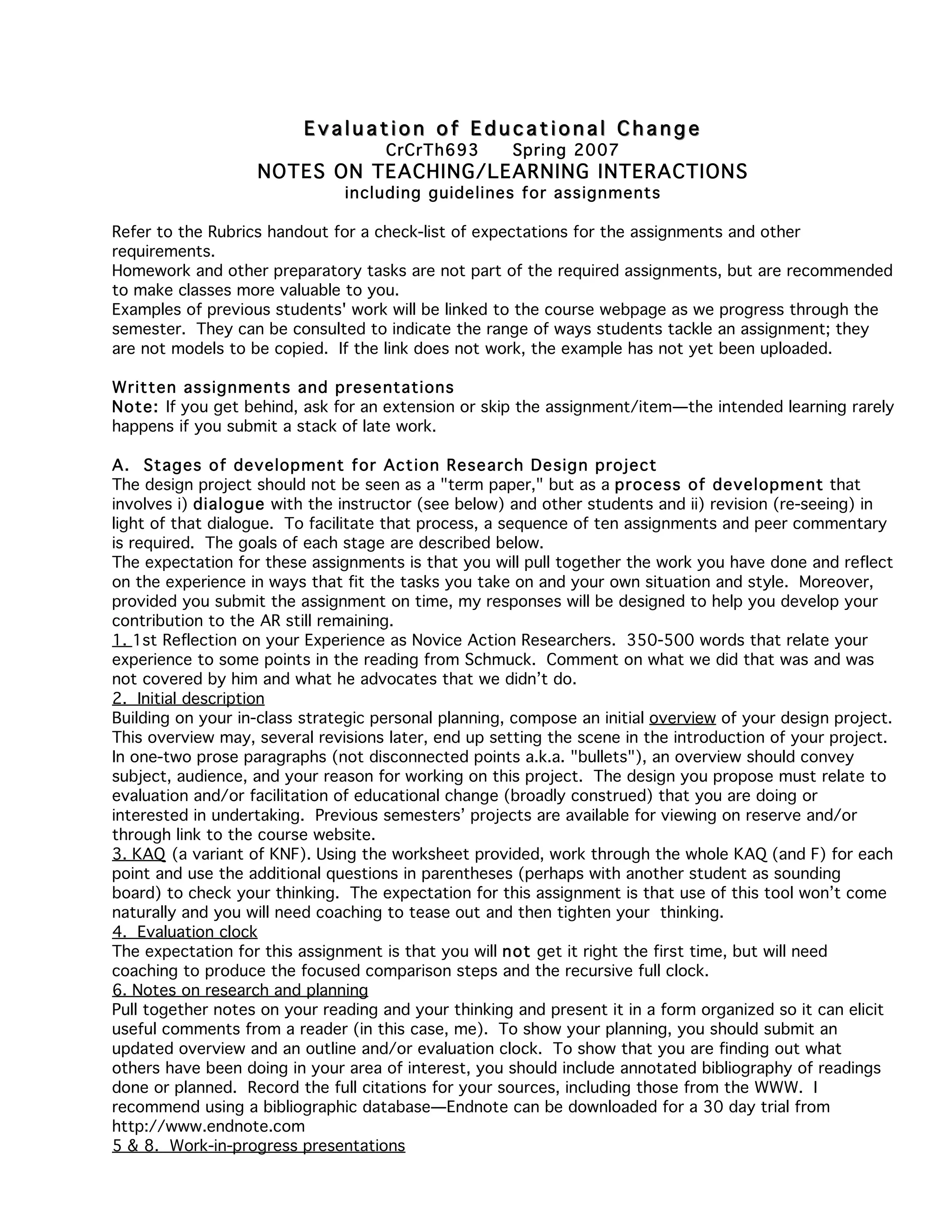 Evaluation of Educational Change
CrCrTh693 Spring 2007
NOTES ON TEACHING/LEARNING INTERACTIONS
including guidelines for assignments

Refer to the Rubrics handout for a check-list of expectations for the assignments and other requirements.
Homework and other preparatory tasks are not part of the required assignments, but are recommended to make classes more valuable to you.
Examples of previous students' work will be linked to the course webpage as we progress through the semester. They can be consulted to indicate the range of ways students tackle an assignment; they are not models to be copied. If the link does not work, the example has not yet been uploaded.

Written assignments and presentations
Note: If you get behind, ask for an extension or skip the assignment/item—the intended learning rarely happens if you submit a stack of late work.

A. Stages of development for Action Research Design project
The design project should not be seen as a "term paper," but as a process of development that involves i) dialogue with the instructor (see below) and other students and ii) revision (re-seeing) in light of that dialogue. To facilitate that process, a sequence of ten assignments and peer commentary is required. The goals of each stage are described below.
The expectation for these assignments is that you will pull together the work you have done and reflect on the experience in ways that fit the tasks you take on and your own situation and style. Moreover, provided you submit the assignment on time, my responses will be designed to help you develop your contribution to the AR still remaining.
1. 1st Reflection on your Experience as Novice Action Researchers. 350-500 words that relate your experience to some points in the reading from Schmuck. Comment on what we did that was and was not covered by him and what he advocates that we didn't do.
2. Initial description
Building on your in-class strategic personal planning, compose an initial overview of your design project. This overview may, several revisions later, end up setting the scene in the introduction of your project. In one-two prose paragraphs (not disconnected points a.k.a. "bullets"), an overview should convey subject, audience, and your reason for working on this project. The design you propose must relate to evaluation and/or facilitation of educational change (broadly construed) that you are doing or interested in undertaking. Previous semesters' projects are available for viewing on reserve and/or through link to the course website.
3. KAQ (a variant of KNF). Using the worksheet provided, work through the whole KAQ (and F) for each point and use the additional questions in parentheses (perhaps with another student as sounding board) to check your thinking. The expectation for this assignment is that use of this tool won't come naturally and you will need coaching to tease out and then tighten your thinking.
4. Evaluation clock
The expectation for this assignment is that you will not get it right the first time, but will need coaching to produce the focused comparison steps and the recursive full clock.
6. Notes on research and planning
Pull together notes on your reading and your thinking and present it in a form organized so it can elicit useful comments from a reader (in this case, me). To show your planning, you should submit an updated overview and an outline and/or evaluation clock. To show that you are finding out what others have been doing in your area of interest, you should include annotated bibliography of readings done or planned. Record the full citations for your sources, including those from the WWW. I recommend using a bibliographic database—Endnote can be downloaded for a 30 day trial from http://www.endnote.com
5 & 8. Work-in-progress presentations